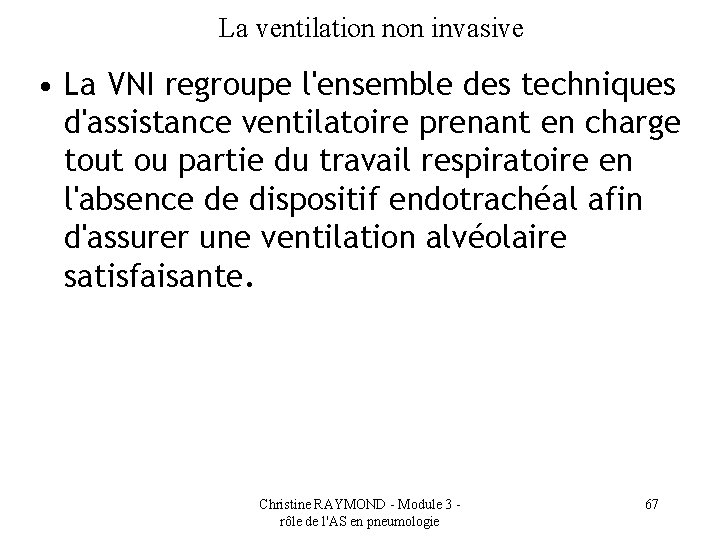 La ventilation non invasive

• La VNI regroupe l'ensemble des techniques d'assistance ventilatoire prenant en charge tout ou partie du travail respiratoire en l'absence de dispositif endotrachéal afin d'assurer une ventilation alvéolaire satisfaisante.

Christine RAYMOND - Module 3 - rôle de l'AS en pneumologie

67